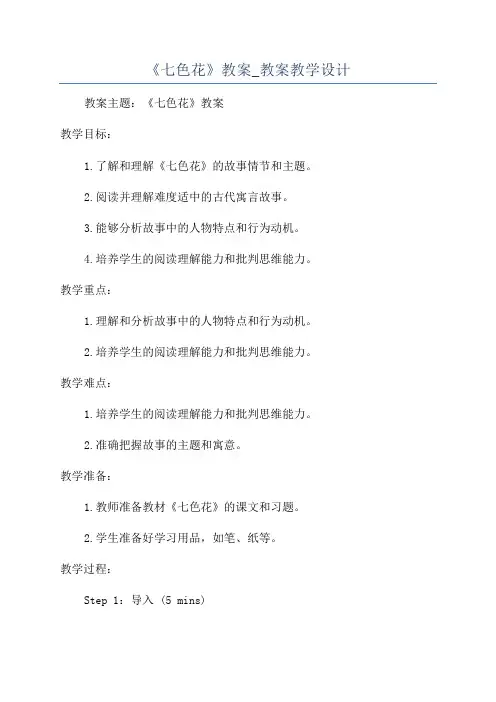 《七色花》教案_教案教学设计

教案主题：《七色花》教案

教学目标：

1.了解和理解《七色花》的故事情节和主题。

2.阅读并理解难度适中的古代寓言故事。

3.能够分析故事中的人物特点和行为动机。

4.培养学生的阅读理解能力和批判思维能力。

教学重点：

1.理解和分析故事中的人物特点和行为动机。

2.培养学生的阅读理解能力和批判思维能力。

教学难点：

1.培养学生的阅读理解能力和批判思维能力。

2.准确把握故事的主题和寓意。

教学准备：

1.教师准备教材《七色花》的课文和习题。

2.学生准备好学习用品，如笔、纸等。

教学过程：

Step 1：导入 (5 mins)